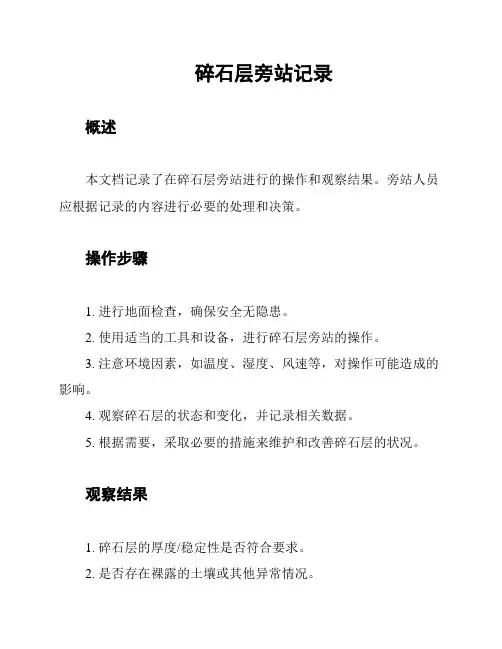 碎石层旁站记录

概述

本文档记录了在碎石层旁站进行的操作和观察结果。旁站人员应根据记录的内容进行必要的处理和决策。

操作步骤

1. 进行地面检查，确保安全无隐患。

2. 使用适当的工具和设备，进行碎石层旁站的操作。

3. 注意环境因素，如温度、湿度、风速等，对操作可能造成的影响。

4. 观察碎石层的状态和变化，并记录相关数据。

5. 根据需要，采取必要的措施来维护和改善碎石层的状况。

观察结果

1. 碎石层的厚度/稳定性是否符合要求。

2. 是否存在裸露的土壤或其他异常情况。